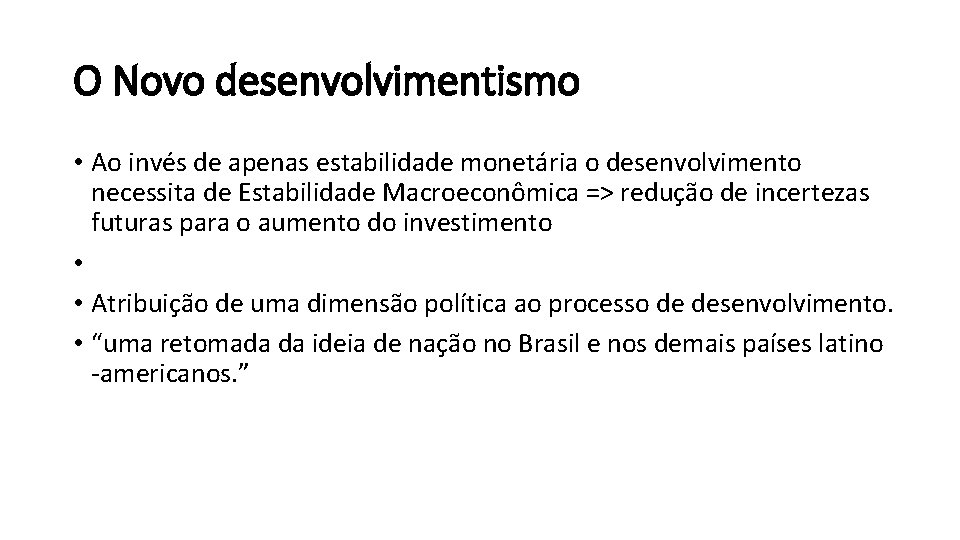 O Novo desenvolvimentismo

• Ao invés de apenas estabilidade monetária o desenvolvimento necessita de Estabilidade Macroeconômica => redução de incertezas futuras para o aumento do investimento
•
• Atribuição de uma dimensão política ao processo de desenvolvimento.
• “uma retomada da ideia de nação no Brasil e nos demais países latino -americanos.”